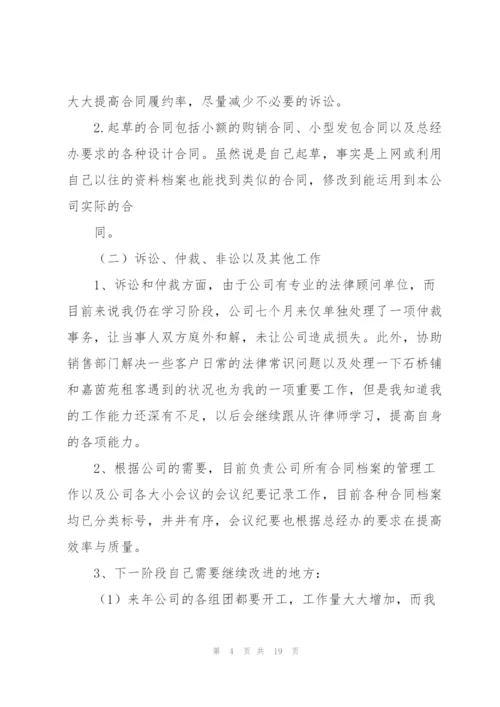 大大提高合同履约率，尽量减少不必要的诉讼。

2.起草的合同包括小额的购销合同、小型发包合同以及总经办要求的各种设计合同。虽然说是自己起草，事实是上网或利用自己以往的资料档案也能找到类似的合同，修改到能运用到本公司实际的合

同。

（二）诉讼、仲裁、非讼以及其他工作

1、诉讼和仲裁方面，由于公司有专业的法律顾问单位，而目前来说我仍在学习阶段，公司七个月来仅单独处理了一项仲裁事务，让当事人双方庭外和解，未让公司造成损失。此外，协助销售部门解决一些客户日常的法律常识问题以及处理一下石桥铺和嘉茵苑租客遇到的状况也为我的一项重要工作，但是我知道我的工作能力还深有不足，以后会继续跟从许律师学习，提高自身的各项能力。

2、根据公司的需要，目前负责公司所有合同档案的管理工作以及公司各大小会议的会议纪要记录工作，目前各种合同档案均已分类标号，井井有序，会议纪要也根据总经办的要求在提高效率与质量。

3、下一阶段自己需要继续改进的地方：

（1）来年公司的各组团都要开工，工作量大大增加，而我

第 4 页 共 19 页